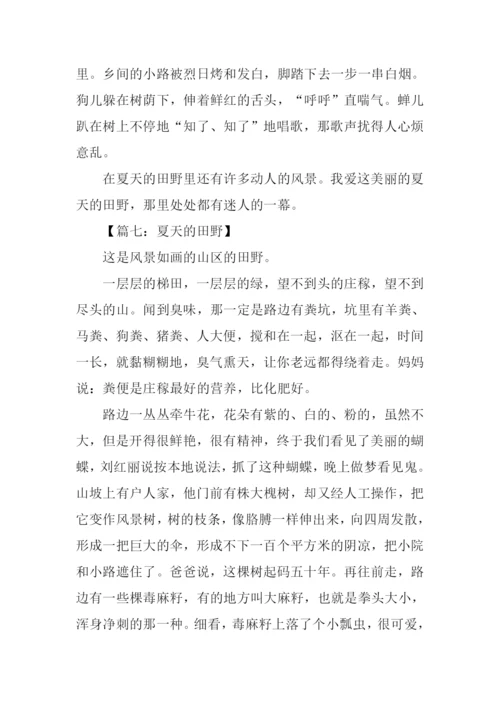 里。乡间的小路被烈日烤和发白，脚踏下去一步一串白烟。狗儿躲在树荫下，伸着鲜红的舌头，“呼呼”直喘气。蝉儿趴在树上不停地“知了、知了”地唱歌，那歌声扰得人心烦意乱。

在夏天的田野里还有许多动人的风景。我爱这美丽的夏天的田野，那里处处都有迷人的一幕。

【篇七：夏天的田野】

这是风景如画的山区的田野。

一层层的梯田，一层层的绿，望不到头的庄稼，望不到尽头的山。闻到臭味，那一定是路边有粪坑，坑里有羊粪、马粪、狗粪、猪粪、人大便，搅和在一起，沤在一起，时间一长，就黏糊糊地，臭气熏天，让你老远都得绕着走。妈妈说：粪便是庄稼最好的营养，比化肥好。

路边一丛丛牵牛花，花朵有紫的、白的、粉的，虽然不大，但是开得很鲜艳，很有精神，终于我们看见了美丽的蝴蝶，刘红丽说按本地说法，抓了这种蝴蝶，晚上做梦看见鬼。山坡上有户人家，他门前有株大槐树，却又经人工操作，把它变作风景树，树的枝条，像胳膊一样伸出来，向四周发散，形成一把巨大的伞，形成不下一百个平方米的阴凉，把小院和小路遮住了。爸爸说，这棵树起码五十年。再往前走，路边有一些棵毒麻籽，有的地方叫大麻籽，也就是拳头大小，浑身净刺的那一种。细看，毒麻籽上落了个小瓢虫，很可爱，